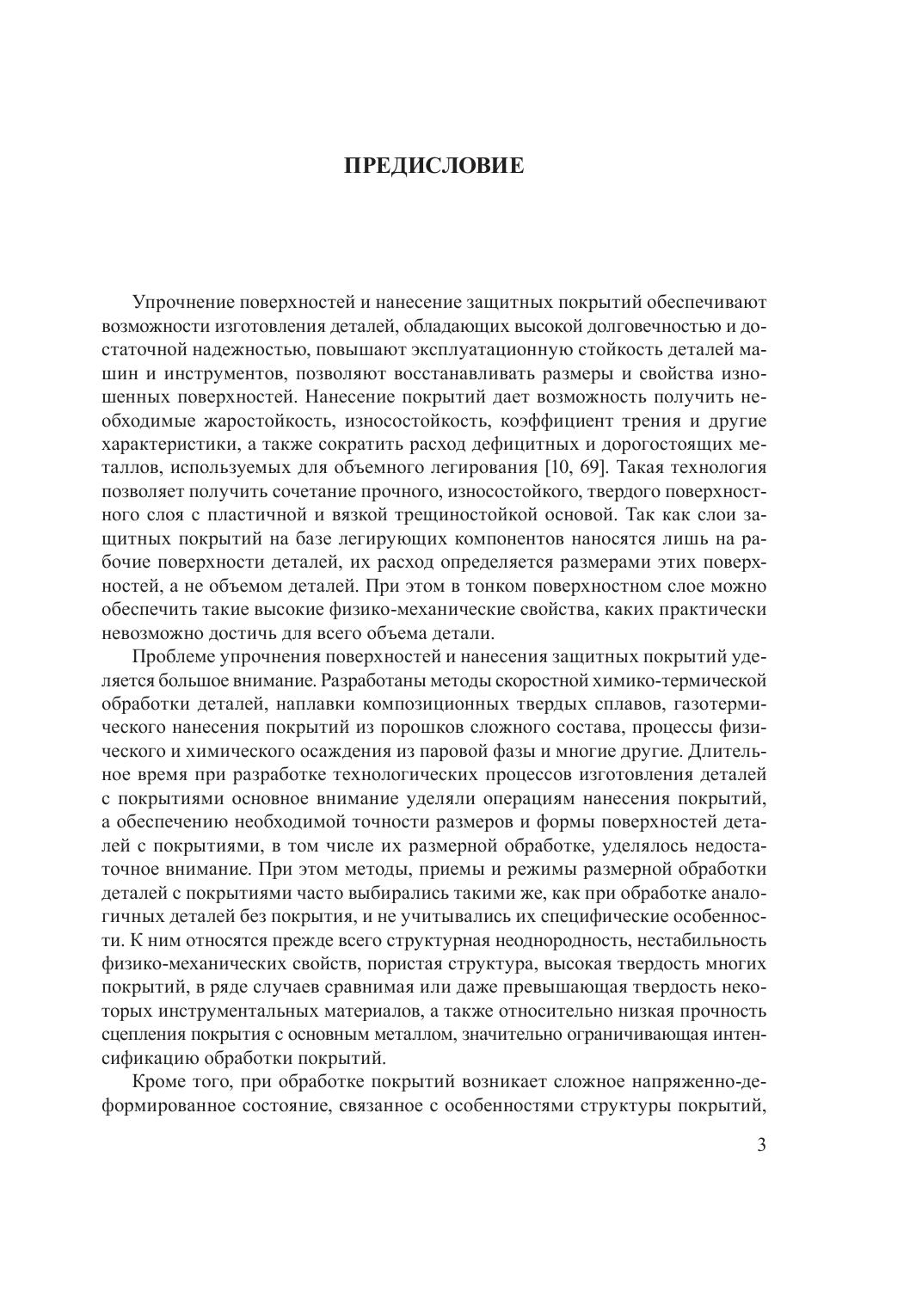 ПРЕДИСЛОВИЕ

Упрочнение поверхностей и нанесение защитных покрытий обеспечивают возможности изготовления деталей, обладающих высокой долговечностью и достаточной надежностью, повышают эксплуатационную стойкость деталей машин и инструментов, позволяют восстанавливать размеры и свойства изношенных поверхностей. Нанесение покрытий дает возможность получить необходимые жаростойкость, износостойкость, коэффициент трения и другие характеристики, а также сократить расход дефицитных и дорогостоящих металлов, используемых для объемного легирования [10, 69]. Такая технология позволяет получить сочетание прочного, износостойкого, твердого поверхностного слоя с пластичной и вязкой трещиностойкой основой. Так как слои защитных покрытий на базе легирующих компонентов наносятся лишь на рабочие поверхности деталей, их расход определяется размерами этих поверхностей, а не объемом деталей. При этом в тонком поверхностном слое можно обеспечить такие высокие физико-механические свойства, каких практически невозможно достичь для всего объема детали.

Проблеме упрочнения поверхностей и нанесения защитных покрытий уделяется большое внимание. Разработаны методы скоростной химико-термической обработки деталей, наплавки композиционных твердых сплавов, газотермического нанесения покрытий из порошков сложного состава, процессы физического и химического осаждения из паровой фазы и многие другие. Длительное время при разработке технологических процессов изготовления деталей с покрытиями основное внимание уделяли операциям нанесения покрытий, а обеспечению необходимой точности размеров и формы поверхностей деталей с покрытиями, в том числе их размерной обработке, уделялось недостаточное внимание. При этом методы, приемы и режимы размерной обработки деталей с покрытиями часто выбирались такими же, как при обработке аналогичных деталей без покрытия, и не учитывались их специфические особенности. К ним относятся прежде всего структурная неоднородность, нестабильность физико-механических свойств, пористая структура, высокая твердость многих покрытий, в ряде случаев сравнимая или даже превышающая твердость некоторых инструментальных материалов, а также относительно низкая прочность сцепления покрытия с основным металлом, значительно ограничивающая интенсификацию обработки покрытий.

Кроме того, при обработке покрытий возникает сложное напряженно-деформированное состояние, связанное с особенностями структуры покрытий,

3